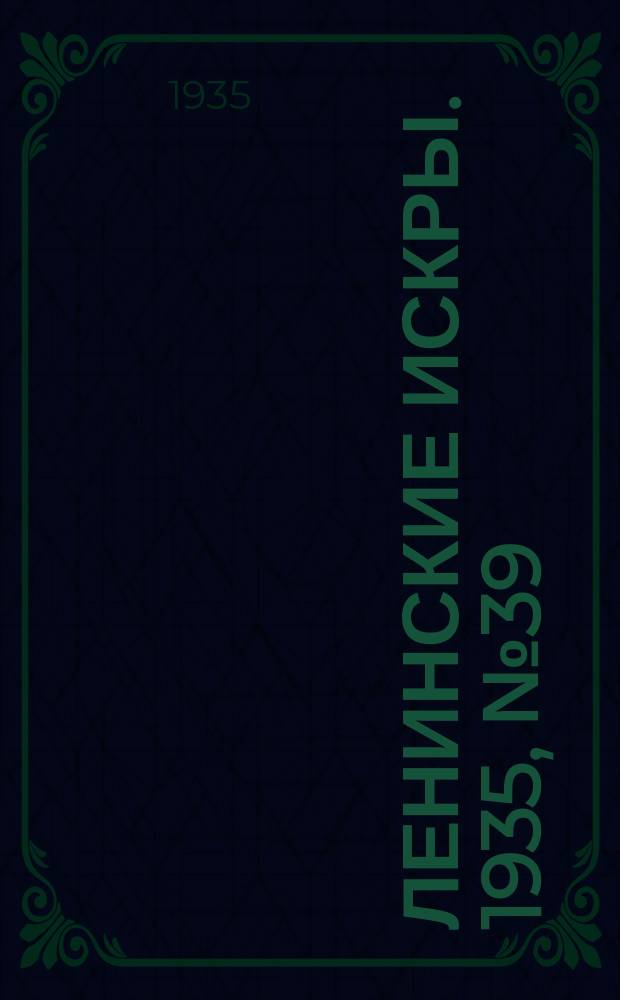 1935

ЛЕНИНСКИЕ ИСКРЫ. 1935, №39